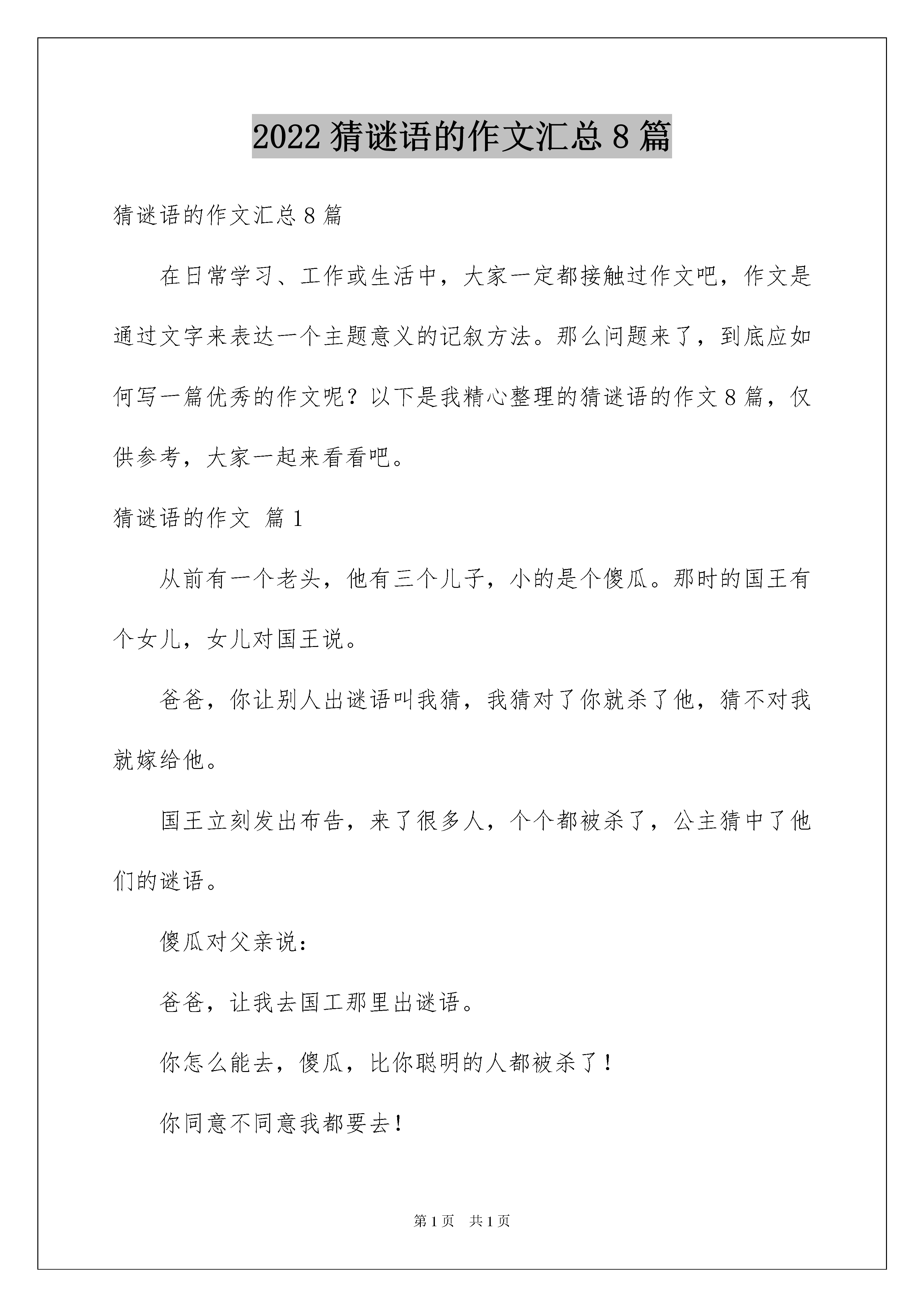 2022 猜谜语的作文汇总 8 篇

猜谜语的作文汇总 8 篇

在日常学习、工作或生活中，大家一定都接触过作文吧，作文是通过文字来表达一个主题意义的记叙方法。那么问题来了，到底应如何写一篇优秀的作文呢？以下是我精心整理的猜谜语的作文 8 篇，仅供参考，大家一起来看看吧。

猜谜语的作文 篇 1

从前有一个老头，他有三个儿子，小的是个傻瓜。那时的国王有个女儿，女儿对国王说。

爸爸，你让别人出谜语叫我猜，我猜对了你就杀了他，猜不对我就嫁给他。

国王立刻发出布告，来了很多人，个个都被杀了，公主猜中了他们的谜语。

傻瓜对父亲说：

爸爸，让我去国工那里出谜语。

你怎么能去，傻瓜，比你聪明的人都被杀了！

你同意不同意我都要去！

第 1 页 共 1 页